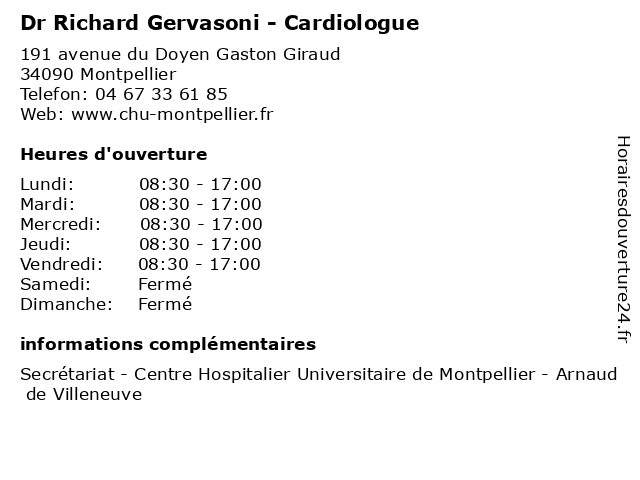 Dr Richard Gervasoni - Cardiologue

191 avenue du Doyen Gaston Giraud
34090 Montpellier
Telefon: 04 67 33 61 85
Web: www.chu-montpellier.fr

Heures d'ouverture

Lundi: 08:30 - 17:00
Mardi: 08:30 - 17:00
Mercredi: 08:30 - 17:00
Jeudi: 08:30 - 17:00
Vendredi: 08:30 - 17:00
Samedi: Fermé
Dimanche: Fermé

informations complémentaires

Secrétariat - Centre Hospitalier Universitaire de Montpellier - Arnaud de Villeneuve

Horairesdouverture24.fr